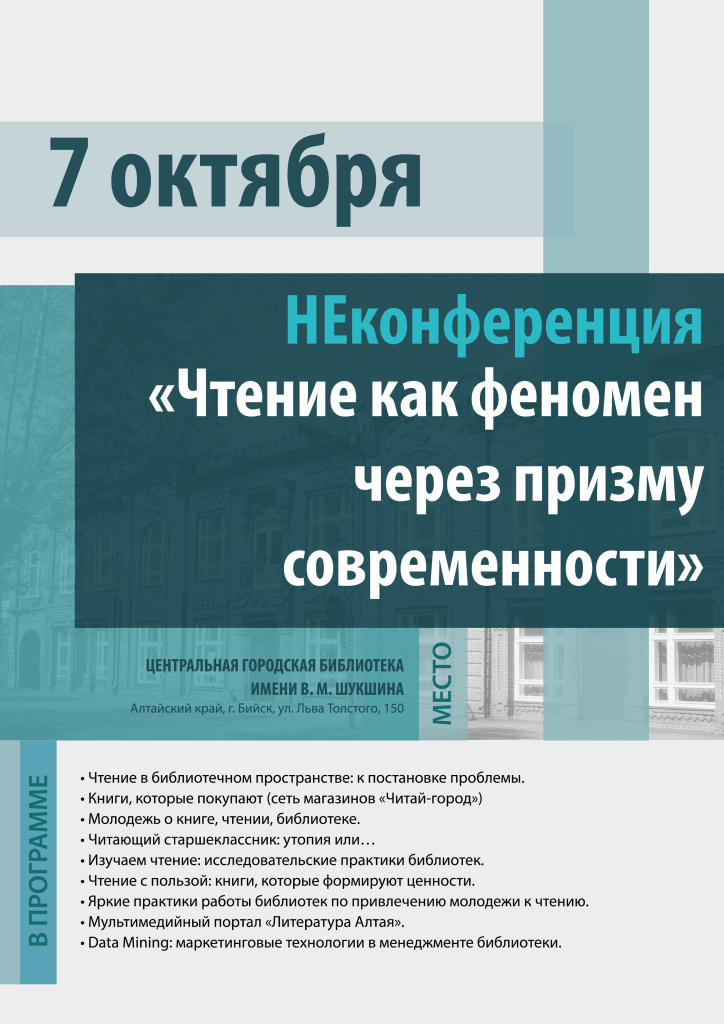 7 октября

НЕконференция
«Чтение как феномен через призму современности»

ЦЕНТРАЛЬНАЯ ГОРОДСКАЯ БИБЛИОТЕКА
ИМЕНИ В. М. ШУКШИНА
Алтайский край, г. Бийск, ул. Льва Толстого, 150

МЕСТО

В ПРОГРАММЕ

• Чтение в библиотечном пространстве: к постановке проблемы.
• Книги, которые покупают (сеть магазинов «Читай-город»)
• Молодежь о книге, чтении, библиотеке.
• Читающий старшеклассник: утопия или…
• Изучаем чтение: исследовательские практики библиотек.
• Чтение с пользой: книги, которые формируют ценности.
• Яркие практики работы библиотек по привлечению молодежи к чтению.
• Мультимедийный портал «Литература Алтая».
• Data Mining: маркетинговые технологии в менеджменте библиотеки.